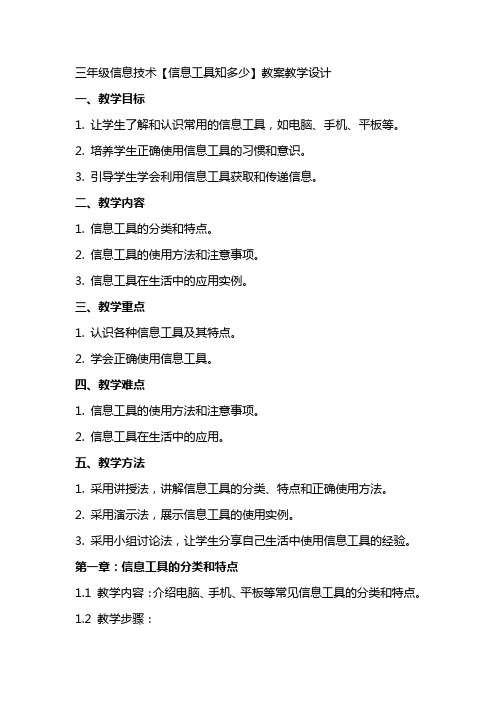 三年级信息技术【信息工具知多少】教案教学设计

一、教学目标

1. 让学生了解和认识常用的信息工具，如电脑、手机、平板等。

2. 培养学生正确使用信息工具的习惯和意识。

3. 引导学生学会利用信息工具获取和传递信息。

二、教学内容

1. 信息工具的分类和特点。

2. 信息工具的使用方法和注意事项。

3. 信息工具在生活中的应用实例。

三、教学重点

1. 认识各种信息工具及其特点。

2. 学会正确使用信息工具。

四、教学难点

1. 信息工具的使用方法和注意事项。

2. 信息工具在生活中的应用。

五、教学方法

1. 采用讲授法，讲解信息工具的分类、特点和正确使用方法。

2. 采用演示法，展示信息工具的使用实例。

3. 采用小组讨论法，让学生分享自己生活中使用信息工具的经验。

第一章：信息工具的分类和特点

1.1 教学内容：介绍电脑、手机、平板等常见信息工具的分类和特点。

1.2 教学步骤：